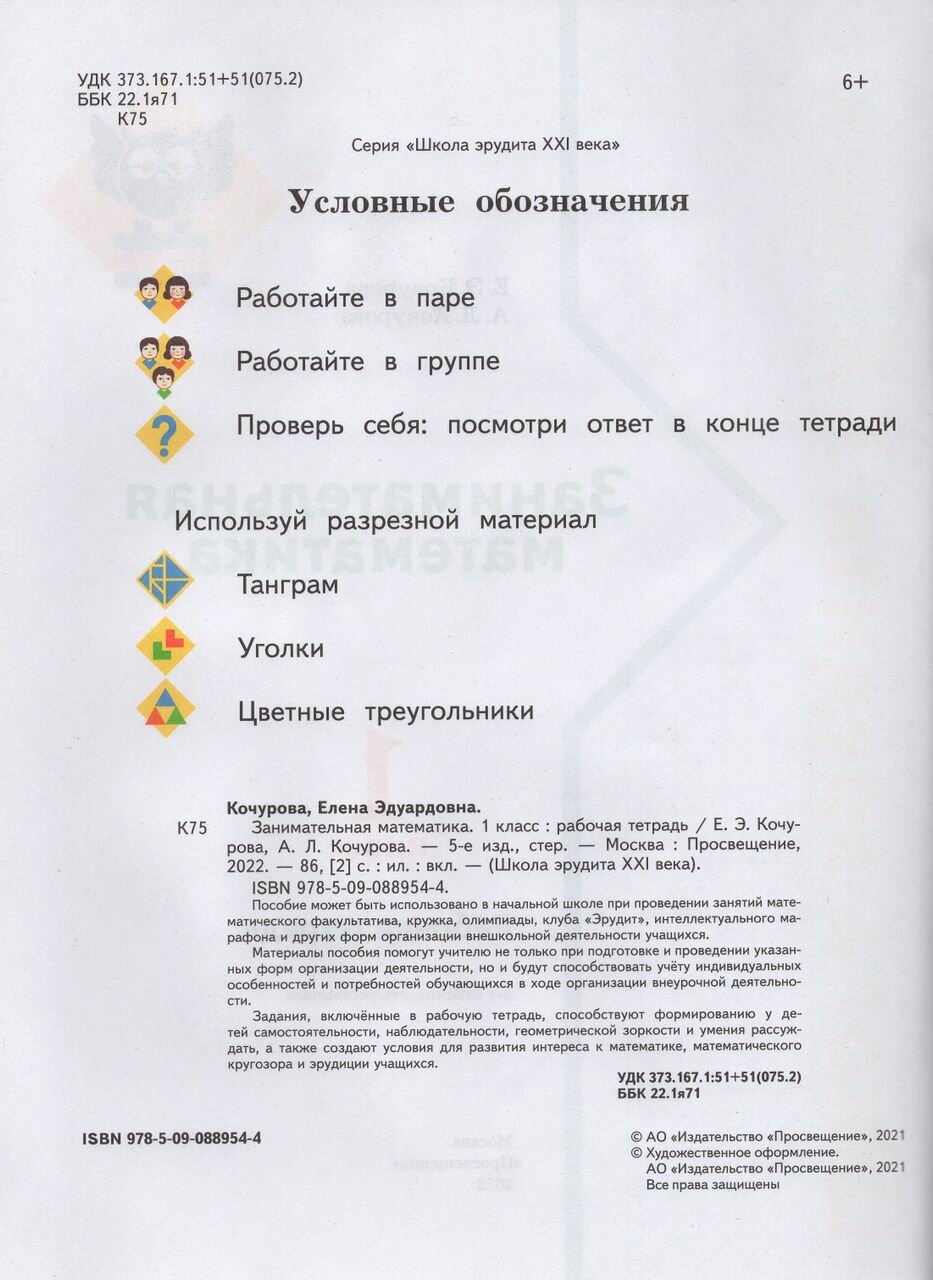 УДК 373.167.1:51+51(075.2)
ББК 22.1я71
К75

6+

Серия «Школа эрудита XXI века»

Условные обозначения

Работайте в паре

Работайте в группе

Проверь себя: посмотри ответ в конце тетради

Используй разрезной материал

Танграм

Уголки

Цветные треугольники

Кочурова, Елена Эдуардовна.
К75 Занимательная математика. 1 класс : рабочая тетрадь / Е. Э. Кочурова, А. Л. Кочурова. — 5-е изд., стер. — Москва : Просвещение, 2022. — 86, [2] с. : ил. : вкл. — (Школа эрудита XXI века).
ISBN 978-5-09-088954-4.

Пособие может быть использовано в начальной школе при проведении занятий математического факультатива, кружка, олимпиады, клуба «Эрудит», интеллектуального марафона и других форм организации внешкольной деятельности учащихся.

Материалы пособия помогут учителю не только при подготовке и проведении указанных форм организации деятельности, но и будут способствовать учёту индивидуальных особенностей и потребностей обучающихся в ходе организации внеурочной деятельности.

Задания, включённые в рабочую тетрадь, способствуют формированию у детей самостоятельности, наблюдательности, геометрической зоркости и умения рассуждать, а также создают условия для развития интереса к математике, математического кругозора и эрудиции учащихся.

УДК 373.167.1:51+51(075.2)
ББК 22.1я71

ISBN 978-5-09-088954-4

© АО «Издательство «Просвещение», 2021
© Художественное оформление.
АО «Издательство «Просвещение», 2021
Все права защищены